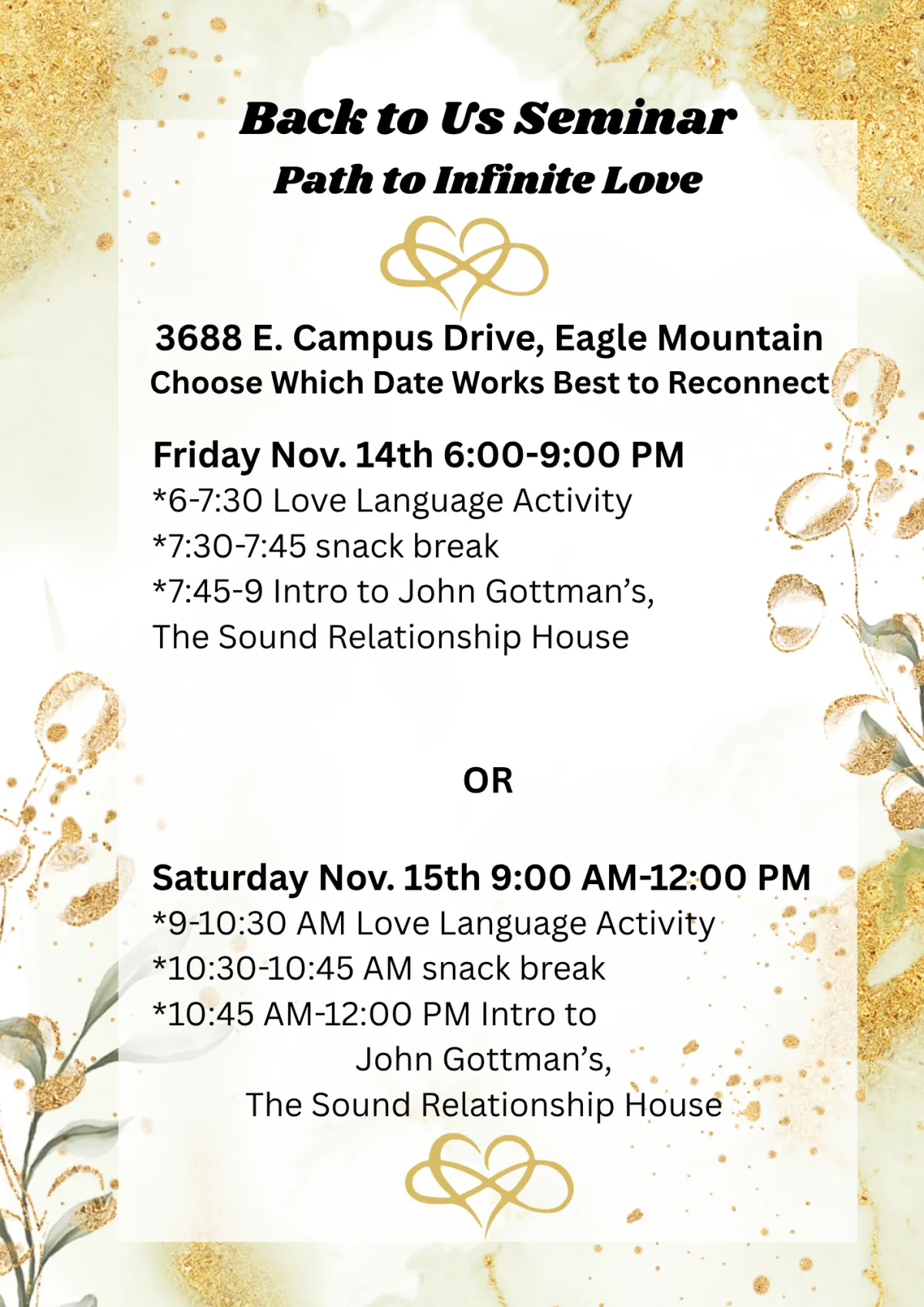 Back to Us Seminar
Path to Infinite Love

3688 E. Campus Drive, Eagle Mountain
Choose Which Date Works Best to Reconnect

Friday Nov. 14th 6:00-9:00 PM
*6-7:30 Love Language Activity
*7:30-7:45 snack break
*7:45-9 Intro to John Gottman's, The Sound Relationship House

OR

Saturday Nov. 15th 9:00 AM-12:00 PM
*9-10:30 AM Love Language Activity
*10:30-10:45 AM snack break
*10:45 AM-12:00 PM Intro to John Gottman's, The Sound Relationship House